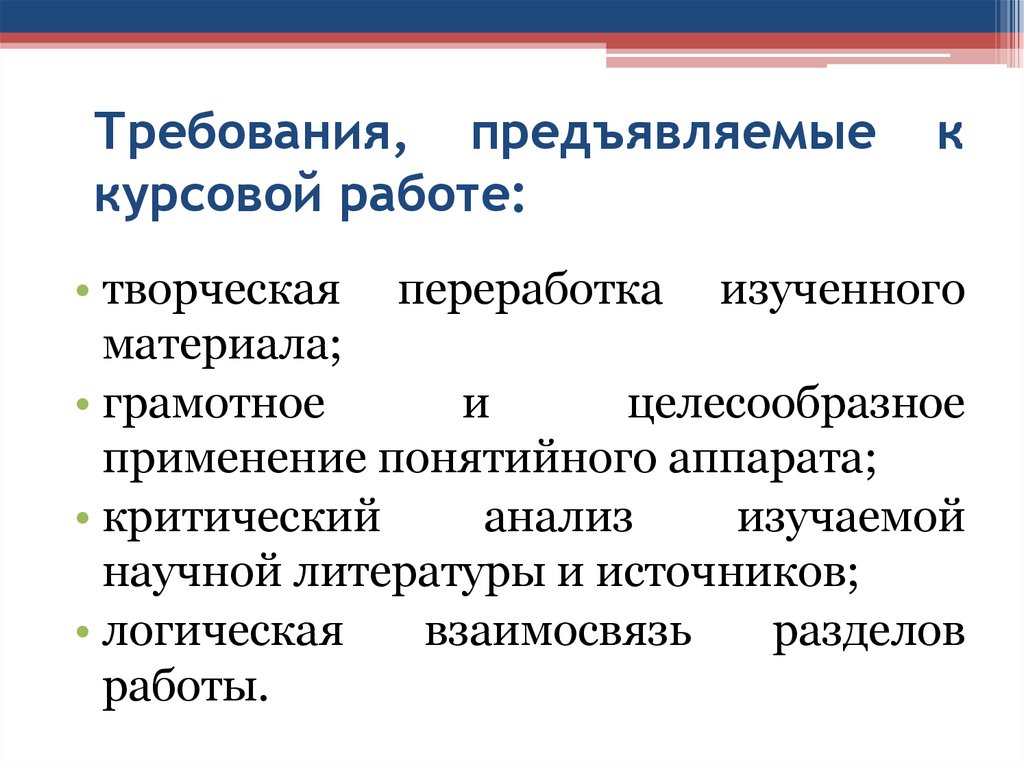 Требования, предъявляемые к курсовой работе:

• творческая переработка изученного материала;
• грамотное и целесообразное применение понятийного аппарата;
• критический анализ изучаемой научной литературы и источников;
• логическая взаимосвязь разделов работы.